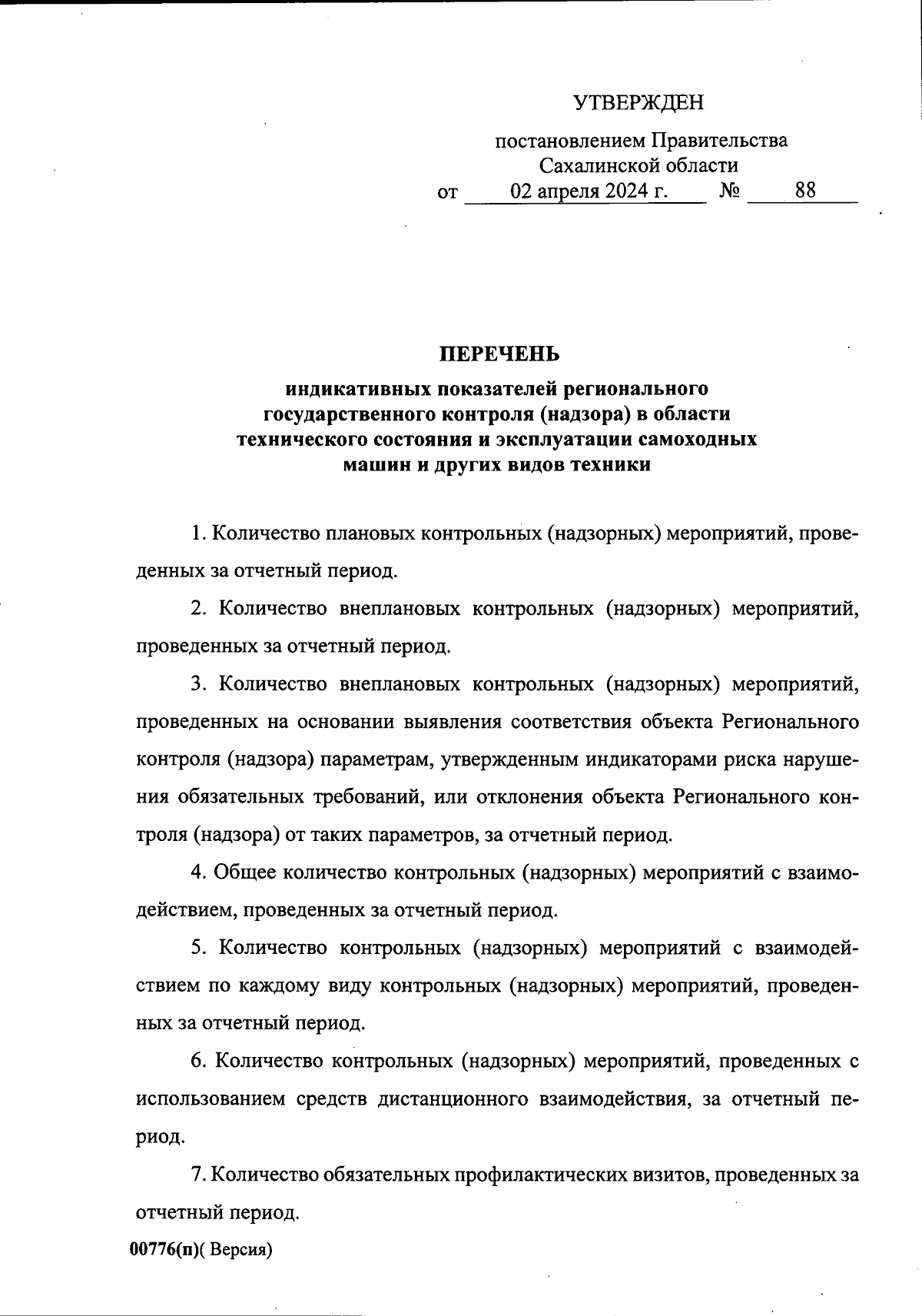 УТВЕРЖДЕН

постановлением Правительства Сахалинской области
от 02 апреля 2024 г. № 88

ПЕРЕЧЕНЬ

индикативных показателей регионального государственного контроля (надзора) в области технического состояния и эксплуатации самоходных машин и других видов техники

1. Количество плановых контрольных (надзорных) мероприятий, проведенных за отчетный период.

2. Количество внеплановых контрольных (надзорных) мероприятий, проведенных за отчетный период.

3. Количество внеплановых контрольных (надзорных) мероприятий, проведенных на основании выявления соответствия объекта Регионального контроля (надзора) параметрам, утвержденным индикаторами риска нарушения обязательных требований, или отклонения объекта Регионального контроля (надзора) от таких параметров, за отчетный период.

4. Общее количество контрольных (надзорных) мероприятий с взаимодействием, проведенных за отчетный период.

5. Количество контрольных (надзорных) мероприятий с взаимодействием по каждому виду контрольных (надзорных) мероприятий, проведенных за отчетный период.

6. Количество контрольных (надзорных) мероприятий, проведенных с использованием средств дистанционного взаимодействия, за отчетный период.

7. Количество обязательных профилактических визитов, проведенных за отчетный период.

00776(п)( Версия)